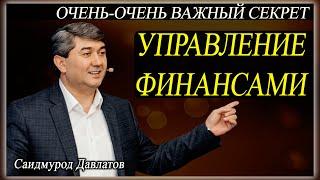 ОЧЕНЬ-ОЧЕНЬ ВАЖНЫЙ СЕКРЕТ

УПРАВЛЕНИЕ ФИНАНСАМИ

Саидмурод Давлатов